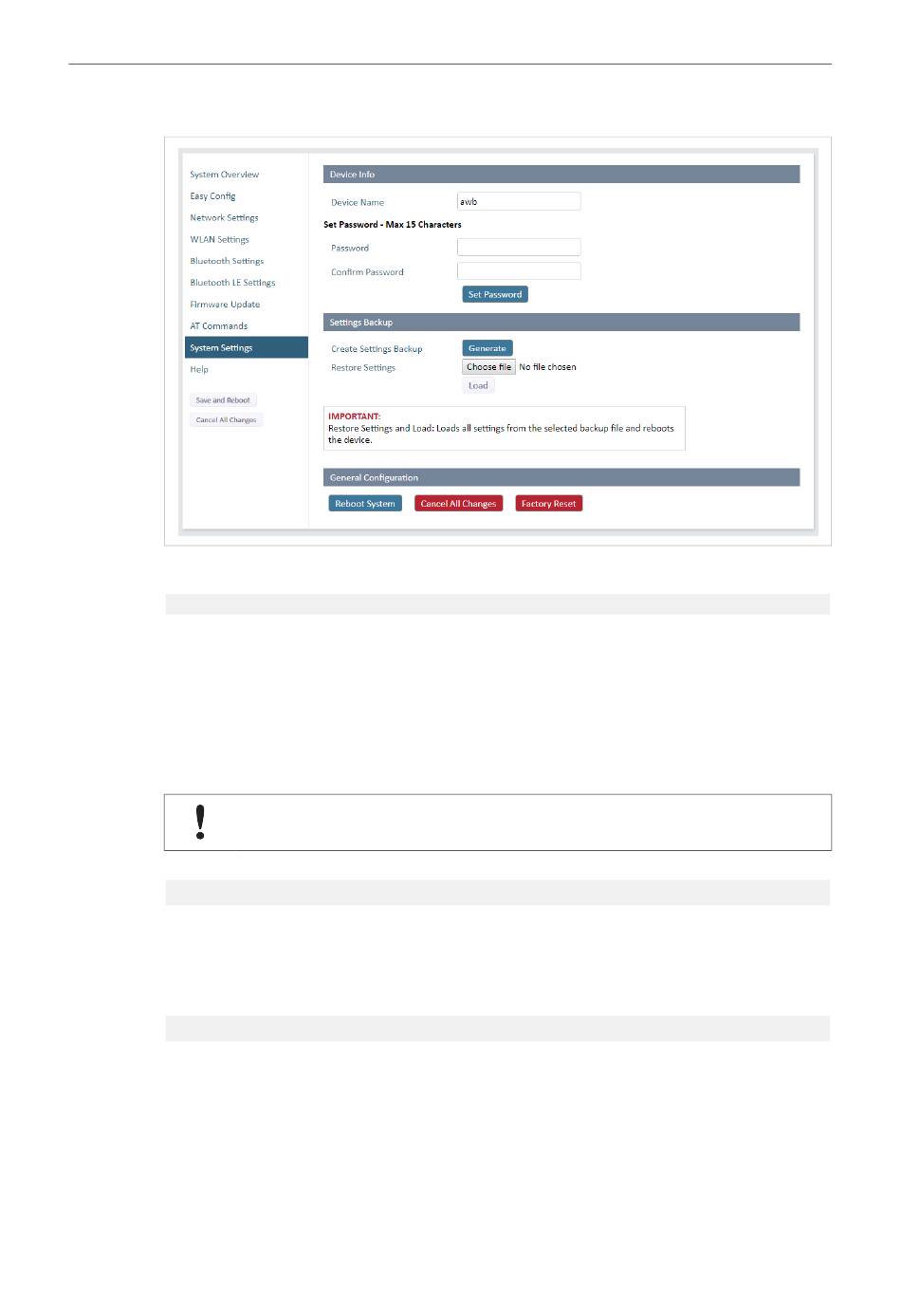 System Overview
Easy Config
Network Settings
WLAN Settings
Bluetooth Settings
Bluetooth LE Settings
Firmware Update
AT Commands
System Settings
Help

Save and Reboot
Cancel All Changes

Device Info

Device Name awb

Set Password - Max 15 Characters

Password

Confirm Password

Set Password

Settings Backup

Create Settings Backup Generate

Restore Settings Choose file No file chosen

Load

IMPORTANT:
Restore Settings and Load: Loads all settings from the selected backup file and reboots the device.

General Configuration

Reboot System Cancel All Changes Factory Reset